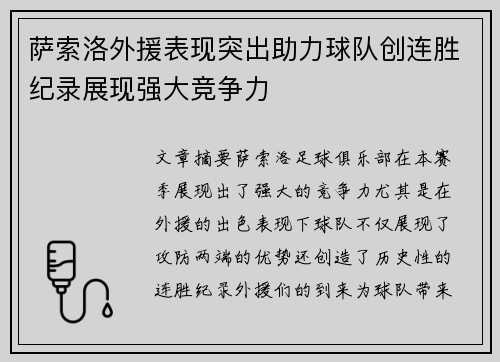 萨索洛外援表现突出助力球队创连胜纪录展现强大竞争力

文章摘要萨索洛足球俱乐部在本赛季展现出了强大的竞争力尤其是在外援的出色表现下球队不仅展现了攻防两端的优势还创造了历史性的连胜纪录外援们的到来为球队带来